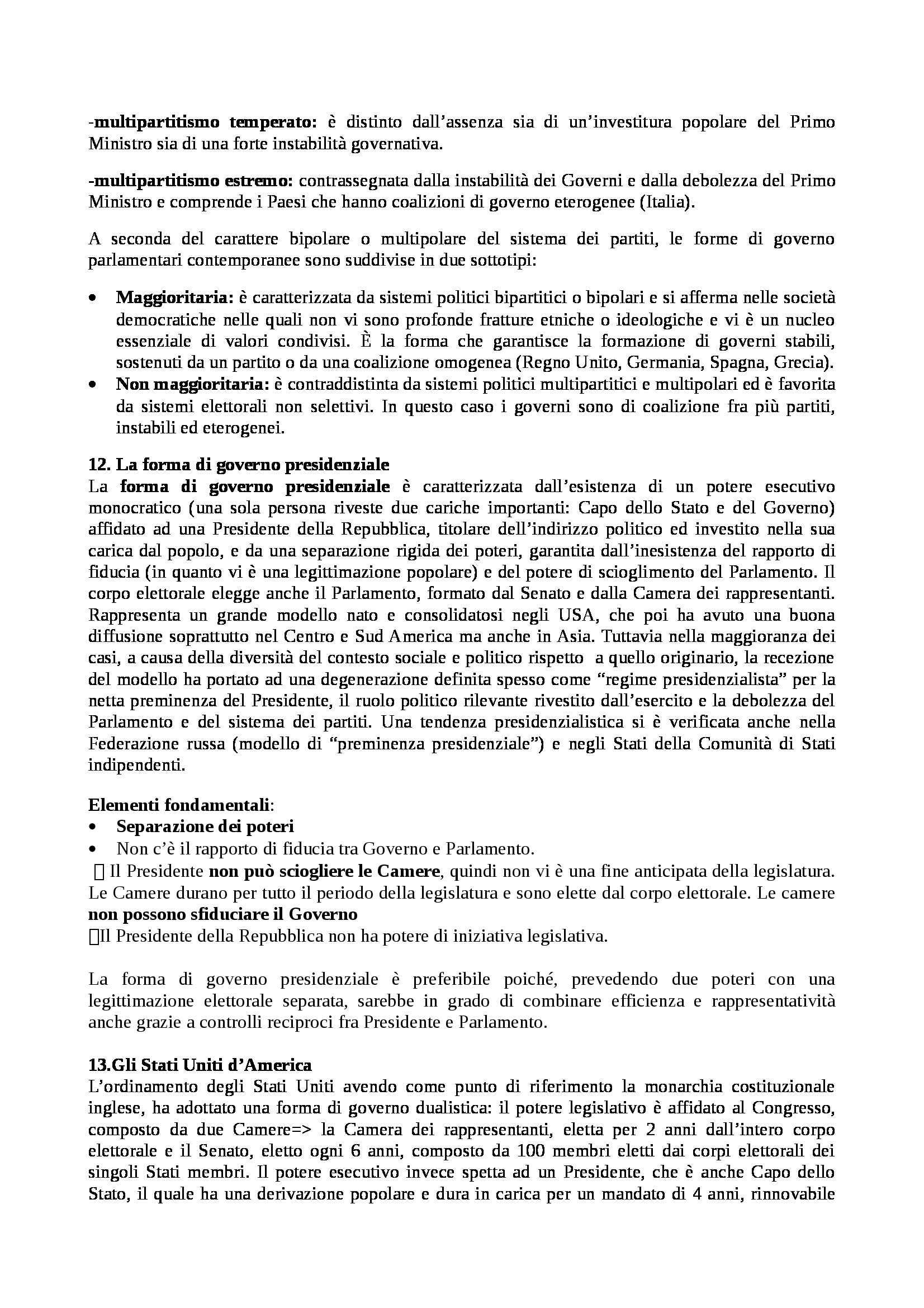 -multipartitismo temperato: è distinto dall'assenza sia di un'investitura popolare del Primo Ministro sia di una forte instabilità governativa.

-multipartitismo estremo: contrassegnata dalla instabilità dei Governi e dalla debolezza del Primo Ministro e comprende i Paesi che hanno coalizioni di governo eterogenee (Italia).

A seconda del carattere bipolare o multipolare del sistema dei partiti, le forme di governo parlamentari contemporanee sono suddivise in due sottotipi:

• Maggioritaria: è caratterizzata da sistemi politici bipartitici o bipolari e si afferma nelle società democratiche nelle quali non vi sono profonde fratture etniche o ideologiche e vi è un nucleo essenziale di valori condivisi. È la forma che garantisce la formazione di governi stabili, sostenuti da un partito o da una coalizione omogenea (Regno Unito, Germania, Spagna, Grecia).
• Non maggioritaria: è contraddistinta da sistemi politici multipartitici e multipolari ed è favorita da sistemi elettorali non selettivi. In questo caso i governi sono di coalizione fra più partiti, instabili ed eterogenei.

12. La forma di governo presidenziale
La forma di governo presidenziale è caratterizzata dall'esistenza di un potere esecutivo monocratico (una sola persona riveste due cariche importanti: Capo dello Stato e del Governo) affidato ad una Presidente della Repubblica, titolare dell'indirizzo politico ed investito nella sua carica dal popolo, e da una separazione rigida dei poteri, garantita dall'inesistenza del rapporto di fiducia (in quanto vi è una legittimazione popolare) e del potere di scioglimento del Parlamento. Il corpo elettorale elegge anche il Parlamento, formato dal Senato e dalla Camera dei rappresentanti. Rappresenta un grande modello nato e consolidatosi negli USA, che poi ha avuto una buona diffusione soprattutto nel Centro e Sud America ma anche in Asia. Tuttavia nella maggioranza dei casi, a causa della diversità del contesto sociale e politico rispetto a quello originario, la recezione del modello ha portato ad una degenerazione definita spesso come "regime presidenzialista" per la netta preminenza del Presidente, il ruolo politico rilevante rivestito dall'esercito e la debolezza del Parlamento e del sistema dei partiti. Una tendenza presidenzialistica si è verificata anche nella Federazione russa (modello di "preminenza presidenziale") e negli Stati della Comunità di Stati indipendenti.

Elementi fondamentali:
• Separazione dei poteri
• Non c'è il rapporto di fiducia tra Governo e Parlamento.
 Il Presidente non può sciogliere le Camere, quindi non vi è una fine anticipata della legislatura. Le Camere durano per tutto il periodo della legislatura e sono elette dal corpo elettorale. Le camere non possono sfiduciare il Governo
Il Presidente della Repubblica non ha potere di iniziativa legislativa.

La forma di governo presidenziale è preferibile poiché, prevedendo due poteri con una legittimazione elettorale separata, sarebbe in grado di combinare efficienza e rappresentatività anche grazie a controlli reciproci fra Presidente e Parlamento.

13.Gli Stati Uniti d'America
L'ordinamento degli Stati Uniti avendo come punto di riferimento la monarchia costituzionale inglese, ha adottato una forma di governo dualistica: il potere legislativo è affidato al Congresso, composto da due Camere=> la Camera dei rappresentanti, eletta per 2 anni dall'intero corpo elettorale e il Senato, eletto ogni 6 anni, composto da 100 membri eletti dai corpi elettorali dei singoli Stati membri. Il potere esecutivo invece spetta ad un Presidente, che è anche Capo dello Stato, il quale ha una derivazione popolare e dura in carica per un mandato di 4 anni, rinnovabile